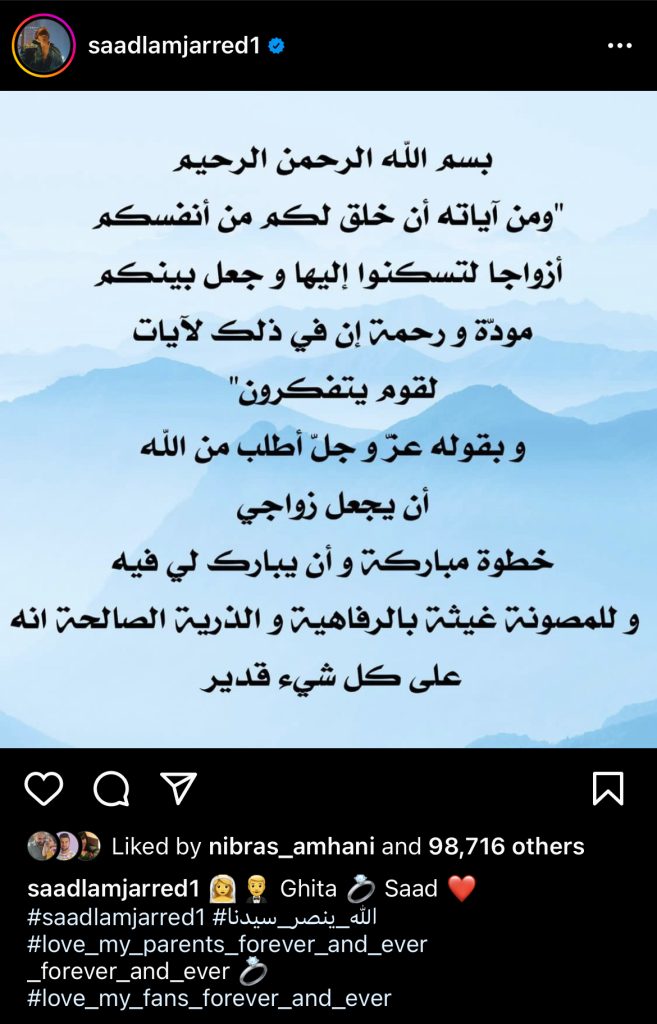 saadlamjarred1

بسم الله الرحمن الرحيم
"ومن آياته أن خلق لكم من أنفسكم
أزواجا لتسكنوا إليها و جعل بينكم
مودّة و رحمة إن في ذلك لآيات
لقوم يتفكرون"
و بقوله عزّ و جلّ أطلب من الله
أن يجعل زواجي
خطوة مباركة و أن يبارك لي فيه
و للمصونة غيثة بالرفاهية و الذرية الصالحة انه
على كل شيء قدير

Liked by nibras_amhani and 98,716 others

saadlamjarred1 👰 🤵 Ghita 💍 Saad ❤️
#saadlamjarred1 #الله_ينصر_سيدنا
#love_my_parents_forever_and_ever
_forever_and_ever 💍
#love_my_fans_forever_and_ever